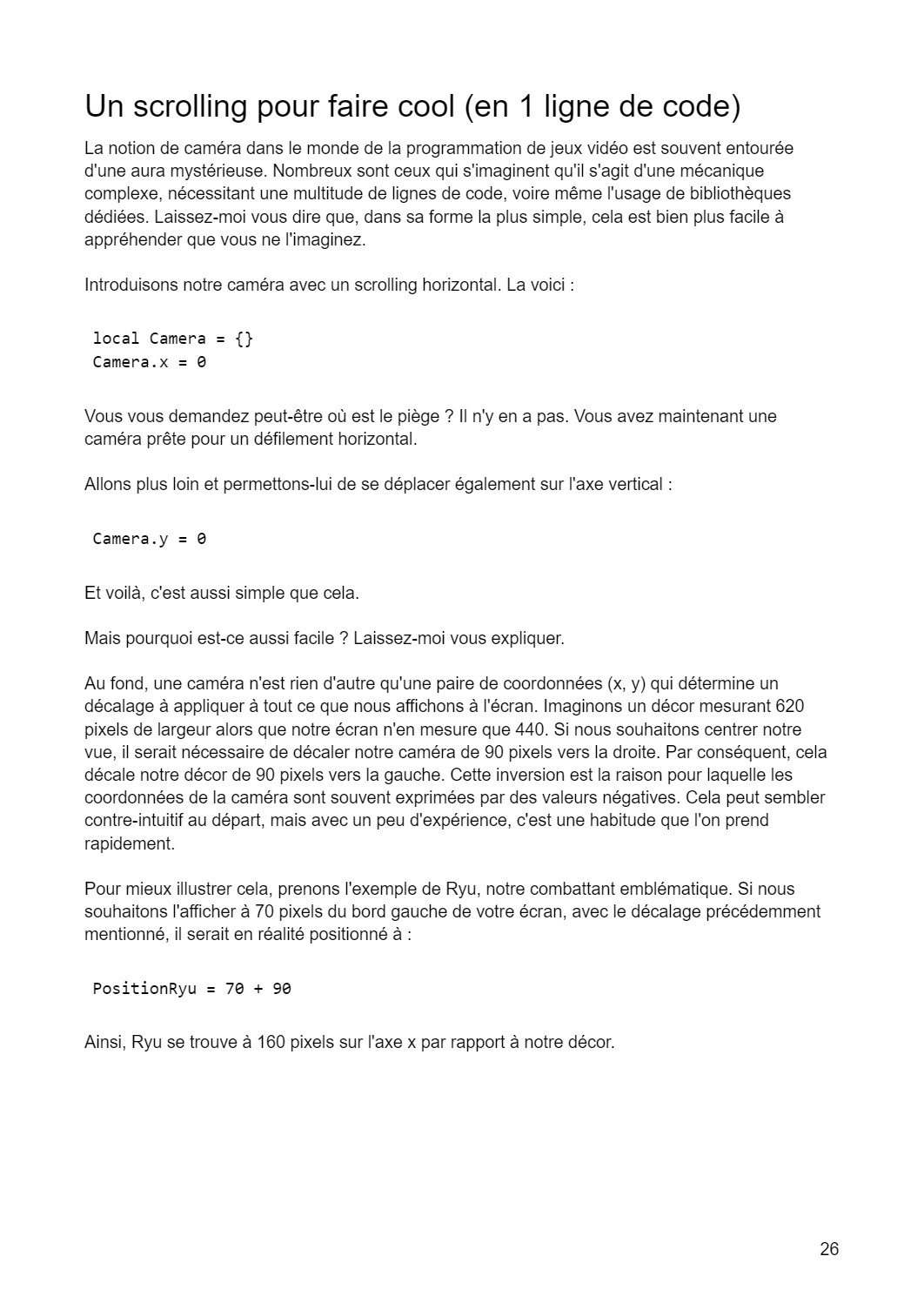 Un scrolling pour faire cool (en 1 ligne de code)

La notion de caméra dans le monde de la programmation de jeux vidéo est souvent entourée d'une aura mystérieuse. Nombreux sont ceux qui s'imaginent qu'il s'agit d'une mécanique complexe, nécessitant une multitude de lignes de code, voire même l'usage de bibliothèques dédiées. Laissez-moi vous dire que, dans sa forme la plus simple, cela est bien plus facile à appréhender que vous ne l'imaginez.

Introduisons notre caméra avec un scrolling horizontal. La voici :

local Camera = {}
Camera.x = 0

Vous vous demandez peut-être où est le piège ? Il n'y en a pas. Vous avez maintenant une caméra prête pour un défilement horizontal.

Allons plus loin et permettons-lui de se déplacer également sur l'axe vertical :

Camera.y = 0

Et voilà, c'est aussi simple que cela.

Mais pourquoi est-ce aussi facile ? Laissez-moi vous expliquer.

Au fond, une caméra n'est rien d'autre qu'une paire de coordonnées (x, y) qui détermine un décalage à appliquer à tout ce que nous affichons à l'écran. Imaginons un décor mesurant 620 pixels de largeur alors que notre écran n'en mesure que 440. Si nous souhaitons centrer notre vue, il serait nécessaire de décaler notre caméra de 90 pixels vers la droite. Par conséquent, cela décale notre décor de 90 pixels vers la gauche. Cette inversion est la raison pour laquelle les coordonnées de la caméra sont souvent exprimées par des valeurs négatives. Cela peut sembler contre-intuitif au départ, mais avec un peu d'expérience, c'est une habitude que l'on prend rapidement.

Pour mieux illustrer cela, prenons l'exemple de Ryu, notre combattant emblématique. Si nous souhaitons l'afficher à 70 pixels du bord gauche de votre écran, avec le décalage précédemment mentionné, il serait en réalité positionné à :

PositionRyu = 70 + 90

Ainsi, Ryu se trouve à 160 pixels sur l'axe x par rapport à notre décor.

26